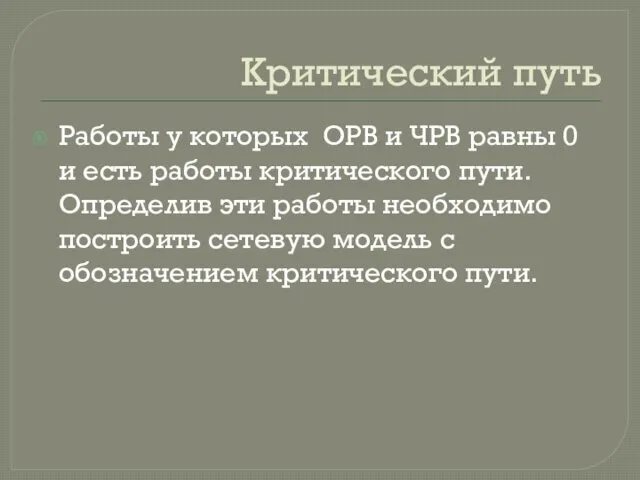 Критический путь

Работы у которых  ОРВ и ЧРВ равны 0 и есть работы критического пути. Определив эти работы необходимо построить сетевую модель с обозначением критического пути.